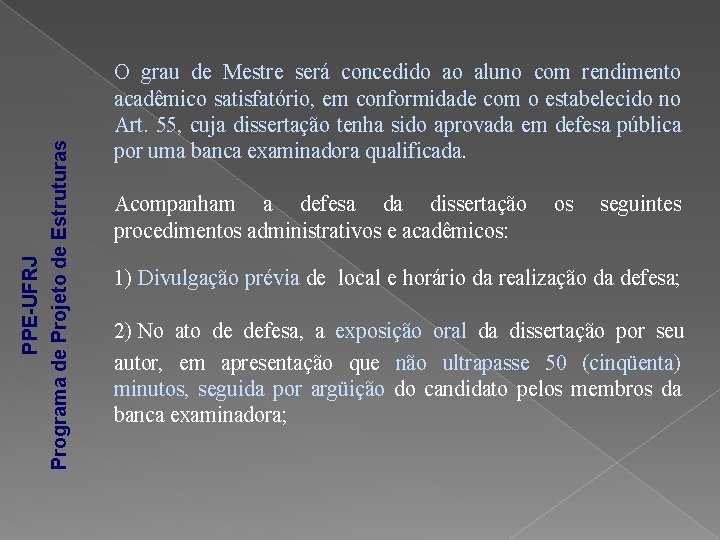 PPE-UFRJ
Programa de Projeto de Estruturas

O grau de Mestre será concedido ao aluno com rendimento acadêmico satisfatório, em conformidade com o estabelecido no Art. 55, cuja dissertação tenha sido aprovada em defesa pública por uma banca examinadora qualificada.

Acompanham a defesa da dissertação os seguintes procedimentos administrativos e acadêmicos:

1) Divulgação prévia de local e horário da realização da defesa;

2) No ato de defesa, a exposição oral da dissertação por seu autor, em apresentação que não ultrapasse 50 (cinqüenta) minutos, seguida por argüição do candidato pelos membros da banca examinadora;